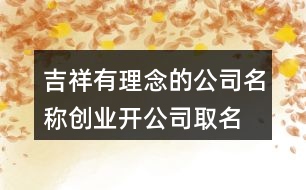 吉祥有理念的公司名称创业开公司取名